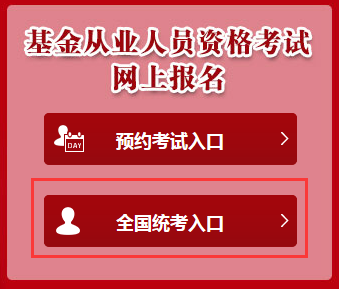 基金从业人员资格考试
网上报名

DAY

预约考试入口 >

全国统考入口 >